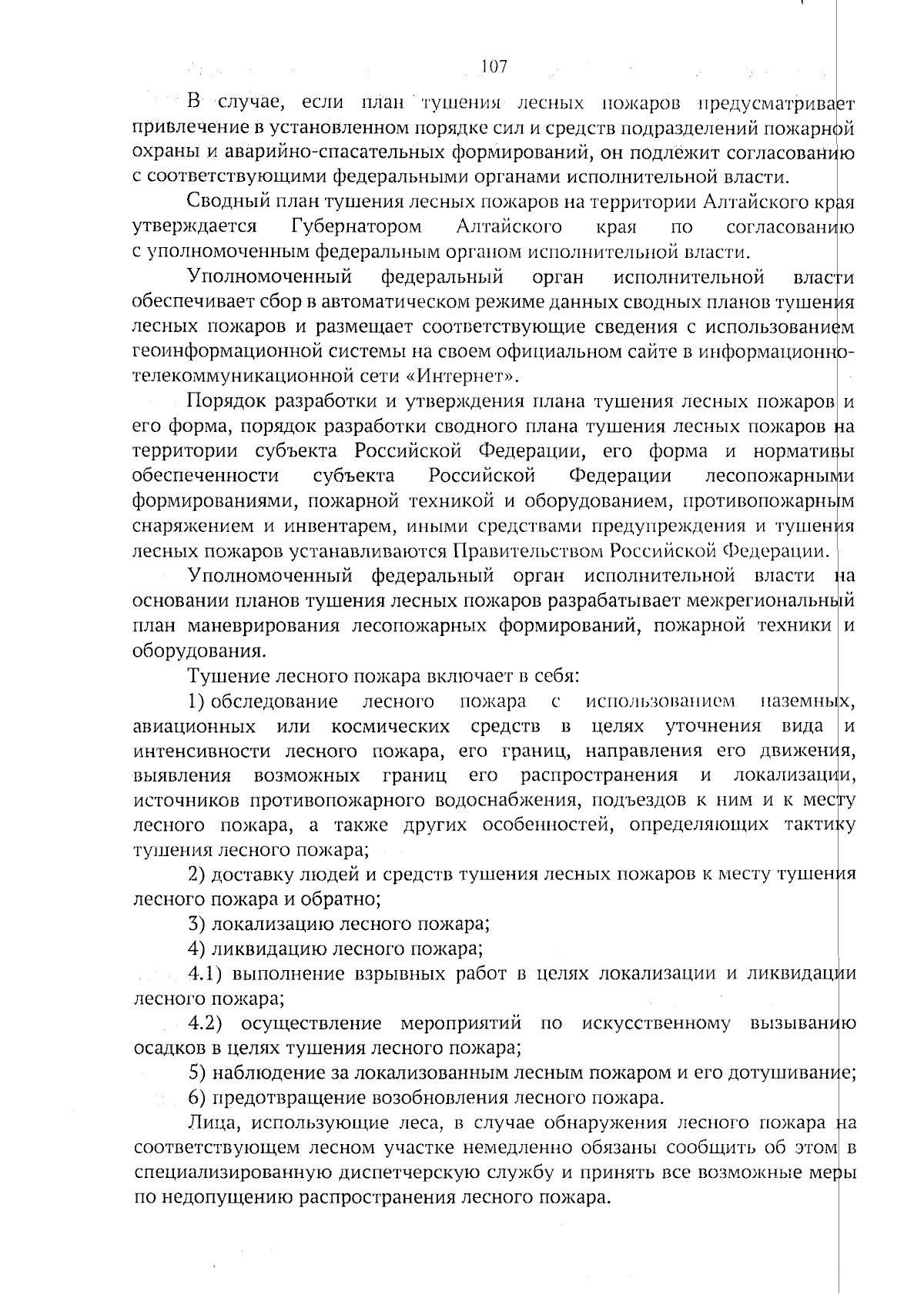 107

В случае, если план тушения лесных пожаров предусматривает привлечение в установленном порядке сил и средств подразделений пожарной охраны и аварийно-спасательных формирований, он подлежит согласованию с соответствующими федеральными органами исполнительной власти.

Сводный план тушения лесных пожаров на территории Алтайского края утверждается Губернатором Алтайского края по согласованию с уполномоченным федеральным органом исполнительной власти.

Уполномоченный федеральный орган исполнительной власти обеспечивает сбор в автоматическом режиме данных сводных планов тушения лесных пожаров и размещает соответствующие сведения с использованием геоинформационной системы на своем официальном сайте в информационно-телекоммуникационной сети «Интернет».

Порядок разработки и утверждения плана тушения лесных пожаров и его форма, порядок разработки сводного плана тушения лесных пожаров на территории субъекта Российской Федерации, его форма и нормативы обеспеченности субъекта Российской Федерации лесопожарными формированиями, пожарной техникой и оборудованием, противопожарным снаряжением и инвентарем, иными средствами предупреждения и тушения лесных пожаров устанавливаются Правительством Российской Федерации.

Уполномоченный федеральный орган исполнительной власти на основании планов тушения лесных пожаров разрабатывает межрегиональный план маневрирования лесопожарных формирований, пожарной техники и оборудования.

Тушение лесного пожара включает в себя:

1) обследование лесного пожара с использованием наземных, авиационных или космических средств в целях уточнения вида и интенсивности лесного пожара, его границ, направления его движения, выявления возможных границ его распространения и локализации, источников противопожарного водоснабжения, подъездов к ним и к месту лесного пожара, а также других особенностей, определяющих тактику тушения лесного пожара;

2) доставку людей и средств тушения лесных пожаров к месту тушения лесного пожара и обратно;

3) локализацию лесного пожара;

4) ликвидацию лесного пожара;

4.1) выполнение взрывных работ в целях локализации и ликвидации лесного пожара;

4.2) осуществление мероприятий по искусственному вызыванию осадков в целях тушения лесного пожара;

5) наблюдение за локализованным лесным пожаром и его дотушивание;

6) предотвращение возобновления лесного пожара.

Лица, использующие леса, в случае обнаружения лесного пожара на соответствующем лесном участке немедленно обязаны сообщить об этом в специализированную диспетчерскую службу и принять все возможные меры по недопущению распространения лесного пожара.